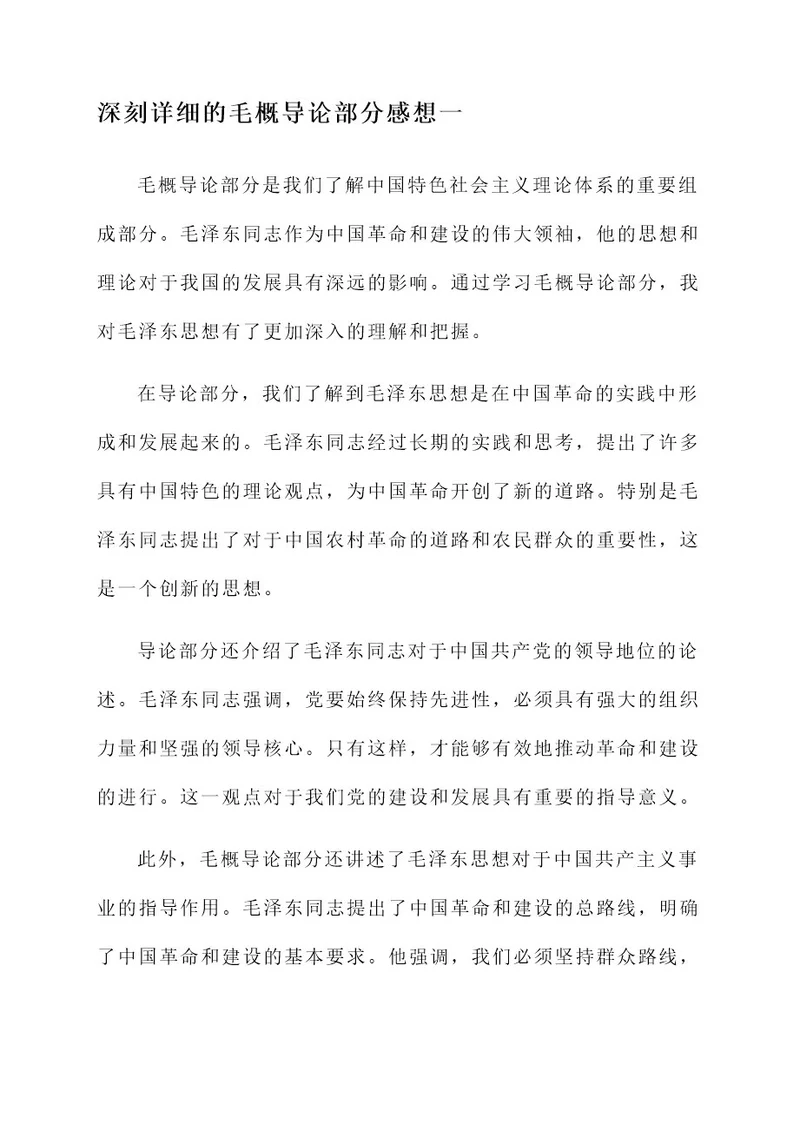 深刻详细的毛概导论部分感想一

毛概导论部分是我们了解中国特色社会主义理论体系的重要组成部分。毛泽东同志作为中国革命和建设的伟大领袖，他的思想和理论对于我国的发展具有深远的影响。通过学习毛概导论部分，我对毛泽东思想有了更加深入的理解和把握。

在导论部分，我们了解到毛泽东思想是在中国革命的实践中形成和发展起来的。毛泽东同志经过长期的实践和思考，提出了许多具有中国特色的理论观点，为中国革命开创了新的道路。特别是毛泽东同志提出了对于中国农村革命的道路和农民群众的重要性，这是一个创新的思想。

导论部分还介绍了毛泽东同志对于中国共产党的领导地位的论述。毛泽东同志强调，党要始终保持先进性，必须具有强大的组织力量和坚强的领导核心。只有这样，才能够有效地推动革命和建设的进行。这一观点对于我们党的建设和发展具有重要的指导意义。

此外，毛概导论部分还讲述了毛泽东思想对于中国共产主义事业的指导作用。毛泽东同志提出了中国革命和建设的总路线，明确了中国革命和建设的基本要求。他强调，我们必须坚持群众路线，